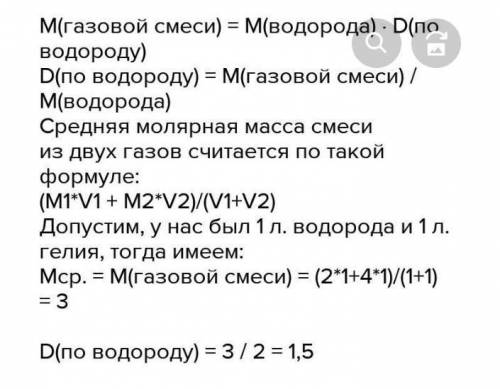 M(газовой смеси) = M(водорода) · D(по водороду)
D(по водороду) = M(газовой смеси) / M(водорода)
Средняя молярная масса смеси из двух газов считается по такой формуле:
(M1*V1 + M2*V2)/(V1+V2)
Допустим, у нас был 1 л. водорода и 1 л. гелия, тогда имеем:
Mср. = M(газовой смеси) = (2*1+4*1)/(1+1) = 3

D(по водороду) = 3 / 2 = 1,5